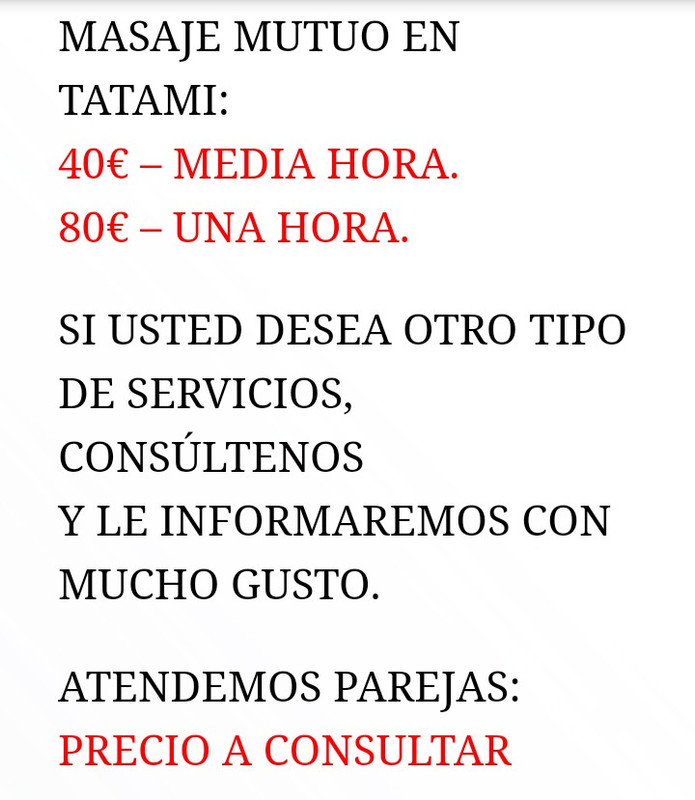 MASAJE MUTUO EN TATAMI:
40€ – MEDIA HORA.
80€ – UNA HORA.

SI USTED DESEA OTRO TIPO DE SERVICIOS, CONSÚLTENOS
Y LE INFORMAREMOS CON MUCHO GUSTO.

ATENDEMOS PAREJAS:
PRECIO A CONSULTAR